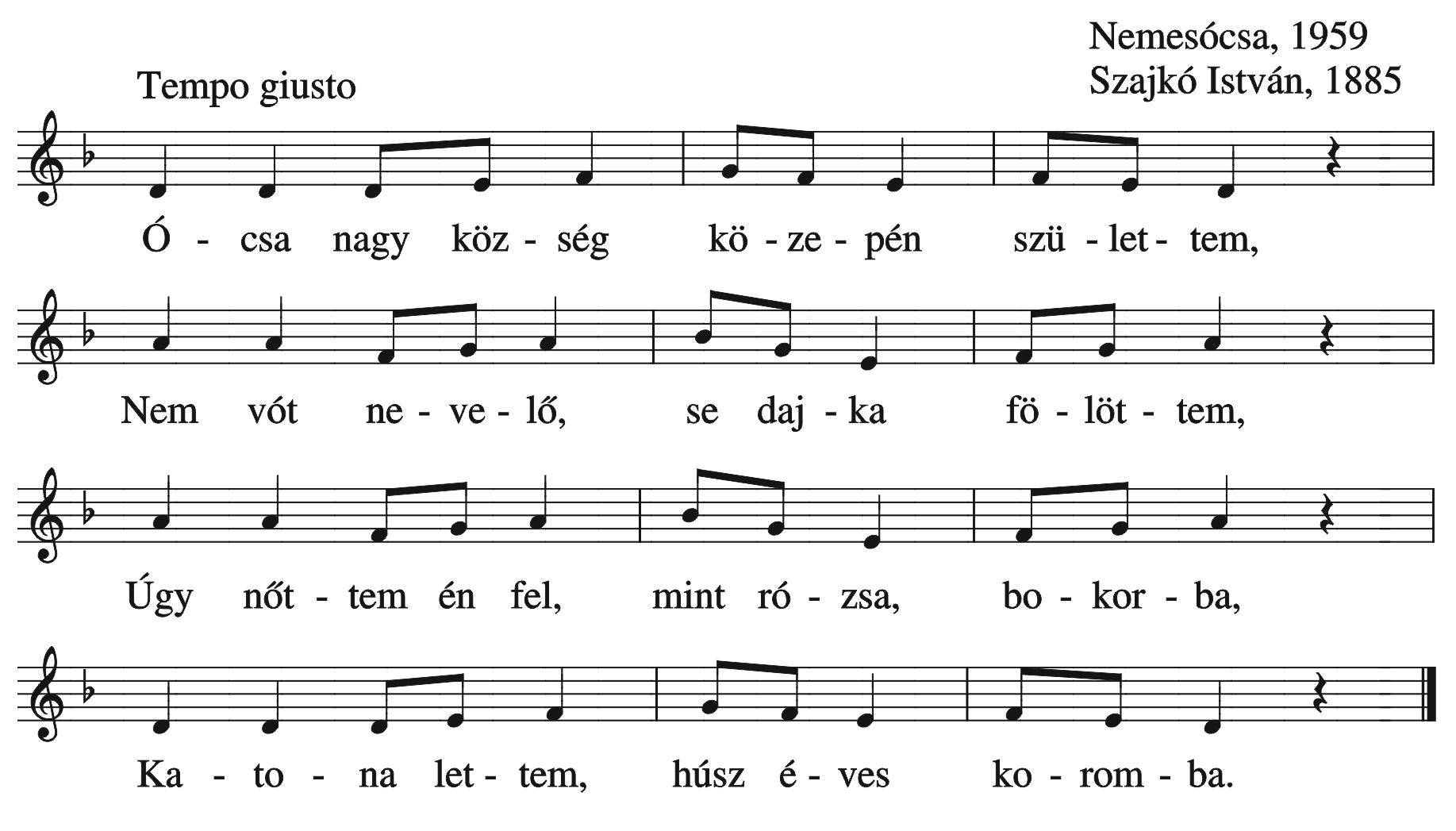 Nemesócsa, 1959
Szajkó István, 1885

Tempo giusto

Ó - csa nagy köz - ség kö - ze - pén szü - let - tem,

Nem vót ne - ve - lő, se daj - ka fö - löt - tem,

Úgy nőt - tem én fel, mint ró - zsa, bo - kor - ba,

Ka - to - na let - tem, húsz é - ves ko - rom - ba.